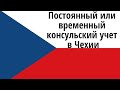 Постоянный или временный консульский учет в Чехии